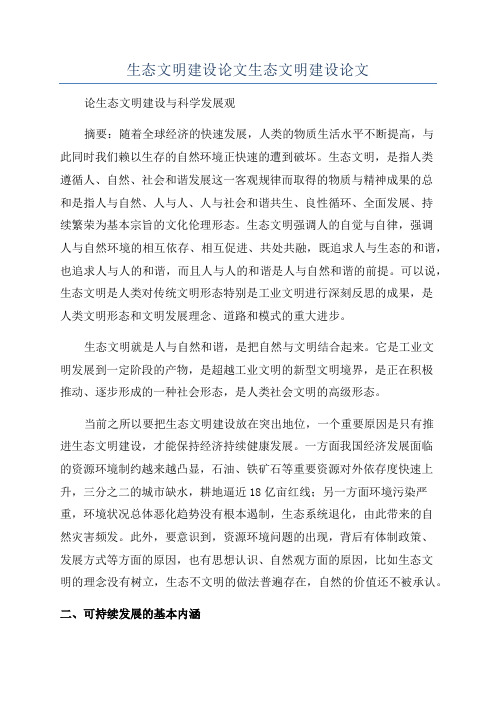 生态文明建设论文生态文明建设论文

论生态文明建设与科学发展观

摘要：随着全球经济的快速发展，人类的物质生活水平不断提高，与此同时我们赖以生存的自然环境正快速的遭到破坏。生态文明，是指人类遵循人、自然、社会和谐发展这一客观规律而取得的物质与精神成果的总和是指人与自然、人与人、人与社会和谐共生、良性循环、全面发展、持续繁荣为基本宗旨的文化伦理形态。生态文明强调人的自觉与自律，强调人与自然环境的相互依存、相互促进、共处共融，既追求人与生态的和谐，也追求人与人的和谐，而且人与人的和谐是人与自然和谐的前提。可以说，生态文明是人类对传统文明形态特别是工业文明进行深刻反思的成果，是人类文明形态和文明发展理念、道路和模式的重大进步。

生态文明就是人与自然和谐，是把自然与文明结合起来。它是工业文明发展到一定阶段的产物，是超越工业文明的新型文明境界，是正在积极推动、逐步形成的一种社会形态，是人类社会文明的高级形态。

当前之所以要把生态文明建设放在突出地位，一个重要原因是只有推进生态文明建设，才能保持经济持续健康发展。一方面我国经济发展面临的资源环境制约越来越凸显，石油、铁矿石等重要资源对外依存度快速上升，三分之二的城市缺水，耕地逼近18亿亩红线；另一方面环境污染严重，环境状况总体恶化趋势没有根本遏制，生态系统退化，由此带来的自然灾害频发。此外，要意识到，资源环境问题的出现，背后有体制政策、发展方式等方面的原因，也有思想认识、自然观方面的原因，比如生态文明的理念没有树立，生态不文明的做法普遍存在，自然的价值还不被承认。

二、可持续发展的基本内涵